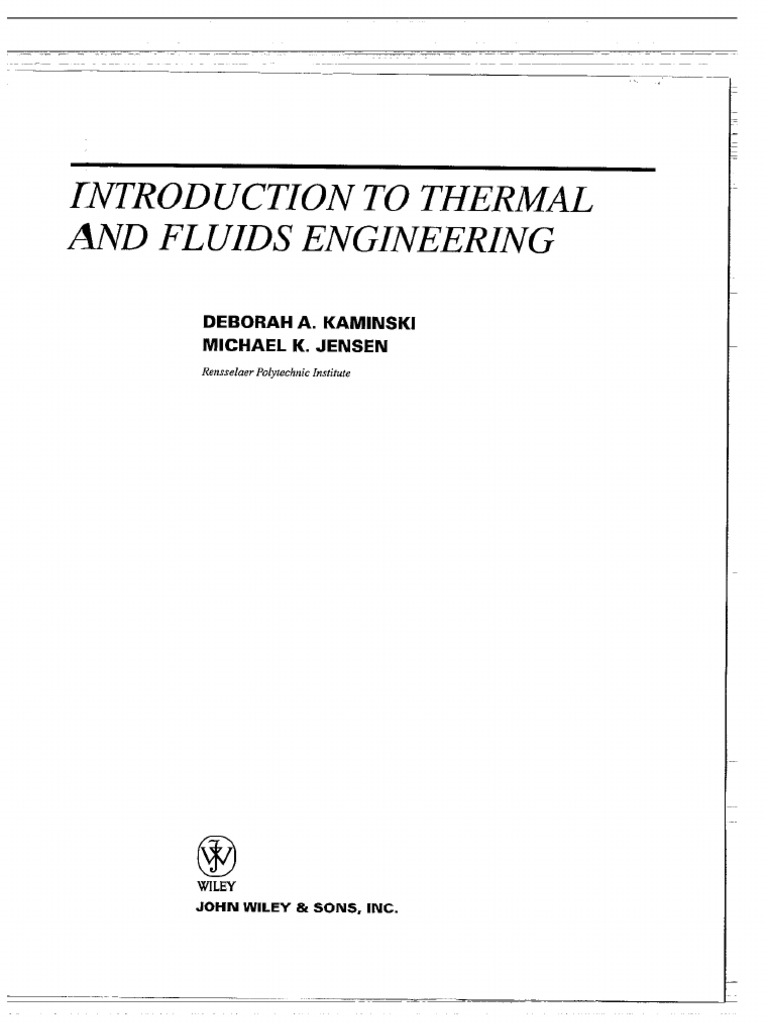 INTRODUCTION TO THERMAL AND FLUIDS ENGINEERING

DEBORAH A. KAMINSKI
MICHAEL K. JENSEN

Rensselaer Polytechnic Institute

WILEY
JOHN WILEY & SONS, INC.